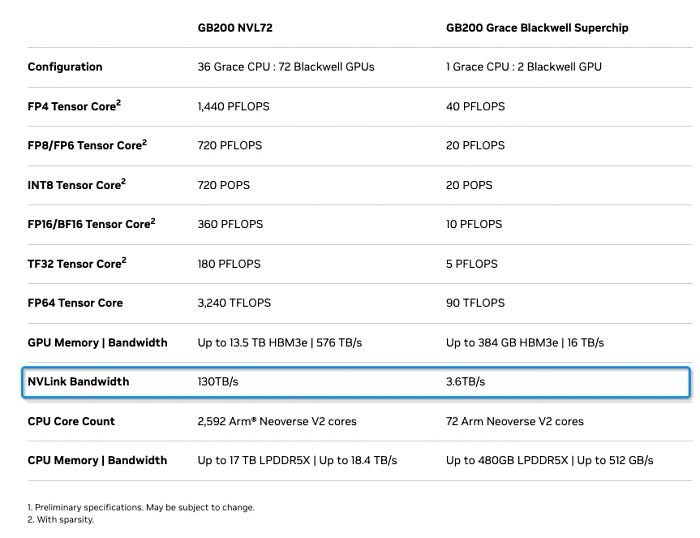 | | GB200 NVL72 | GB200 Grace Blackwell Superchip |
|---|---|---|
| Configuration | 36 Grace CPU : 72 Blackwell GPUs | 1 Grace CPU : 2 Blackwell GPU |
| FP4 Tensor Core$^2$ | 1,440 PFLOPS | 40 PFLOPS |
| FP8/FP6 Tensor Core$^2$ | 720 PFLOPS | 20 PFLOPS |
| INT8 Tensor Core$^2$ | 720 POPS | 20 POPS |
| FP16/BF16 Tensor Core$^2$ | 360 PFLOPS | 10 PFLOPS |
| TF32 Tensor Core$^2$ | 180 PFLOPS | 5 PFLOPS |
| FP64 Tensor Core | 3,240 TFLOPS | 90 TFLOPS |
| GPU Memory \| Bandwidth | Up to 13.5 TB HBM3e \| 576 TB/s | Up to 384 GB HBM3e \| 16 TB/s |
| NVLink Bandwidth | 130TB/s | 3.6TB/s |
| CPU Core Count | 2,592 Arm® Neoverse V2 cores | 72 Arm Neoverse V2 cores |
| CPU Memory \| Bandwidth | Up to 17 TB LPDDR5X \| Up to 18.4 TB/s | Up to 480GB LPDDR5X \| Up to 512 GB/s |

1. Preliminary specifications. May be subject to change.
2. With sparsity.